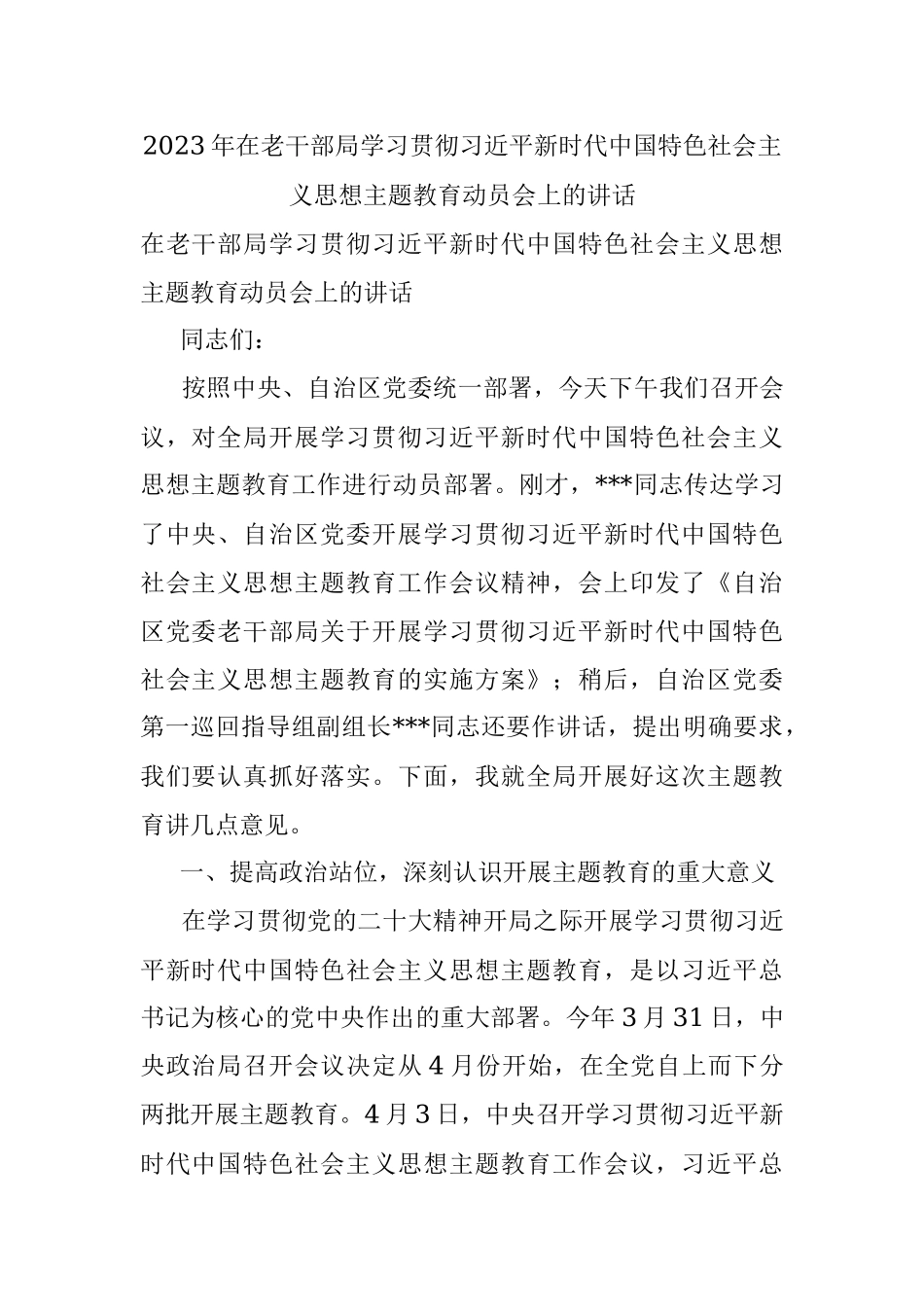 2023年在老干部局学习贯彻习近平新时代中国特色社会主义思想主题教育动员会上的讲话

在老干部局学习贯彻习近平新时代中国特色社会主义思想主题教育动员会上的讲话

同志们：

按照中央、自治区党委统一部署，今天下午我们召开会议，对全局开展学习贯彻习近平新时代中国特色社会主义思想主题教育工作进行动员部署。刚才，***同志传达学习了中央、自治区党委开展学习贯彻习近平新时代中国特色社会主义思想主题教育工作会议精神，会上印发了《自治区党委老干部局关于开展学习贯彻习近平新时代中国特色社会主义思想主题教育的实施方案》；稍后，自治区党委第一巡回指导组副组长***同志还要作讲话，提出明确要求，我们要认真抓好落实。下面，我就全局开展好这次主题教育讲几点意见。

一、提高政治站位，深刻认识开展主题教育的重大意义

在学习贯彻党的二十大精神开局之际开展学习贯彻习近平新时代中国特色社会主义思想主题教育，是以习近平总书记为核心的党中央作出的重大部署。今年3月31日，中央政治局召开会议决定从4月份开始，在全党自上而下分两批开展主题教育。4月3日，中央召开学习贯彻习近平新时代中国特色社会主义思想主题教育工作会议，习近平总